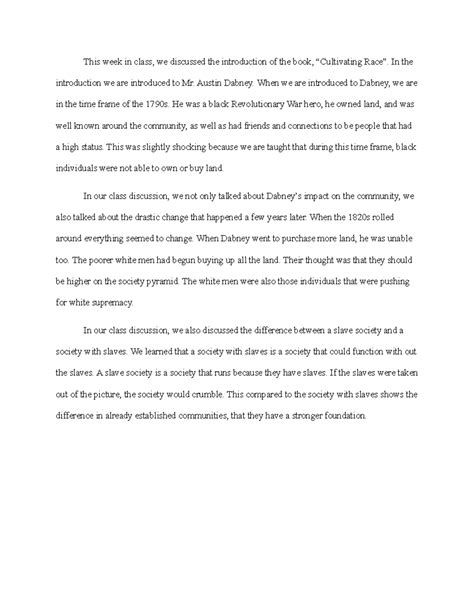 This week in class, we discussed the introduction of the book, "Cultivating Race". In the introduction we are introduced to Mr. Austin Dabney. When we are introduced to Dabney, we are in the time frame of the 1790s. He was a black Revolutionary War hero, he owned land, and was well known around the community, as well as had friends and connections to be people that had a high status. This was slightly shocking because we are taught that during this time frame, black individuals were not able to own or buy land.

In our class discussion, we not only talked about Dabney's impact on the community, we also talked about the drastic change that happened a few years later. When the 1820s rolled around everything seemed to change. When Dabney went to purchase more land, he was unable too. The poorer white men had begun buying up all the land. Their thought was that they should be higher on the society pyramid. The white men were also those individuals that were pushing for white supremacy.

In our class discussion, we also discussed the difference between a slave society and a society with slaves. We learned that a society with slaves is a society that could function with out the slaves. A slave society is a society that runs because they have slaves. If the slaves were taken out of the picture, the society would crumble. This compared to the society with slaves shows the difference in already established communities, that they have a stronger foundation.